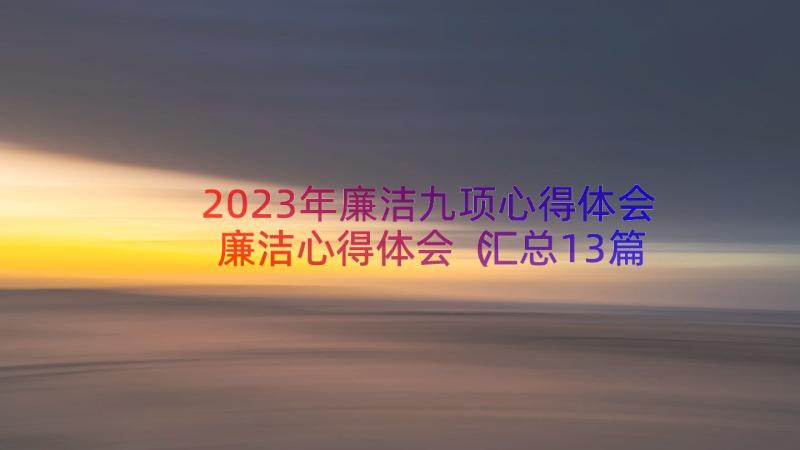 2023年廉洁九项心得体会
廉洁心得体会（汇总13篇